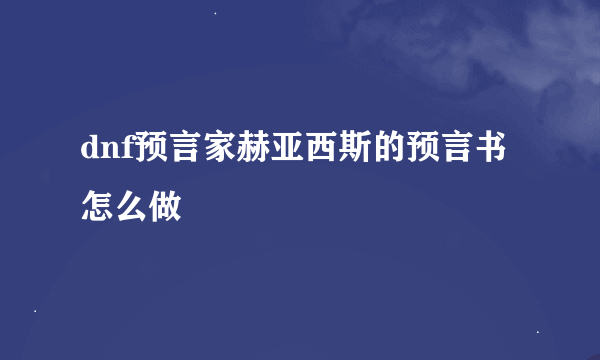 dnf预言家赫亚西斯的预言书怎么做